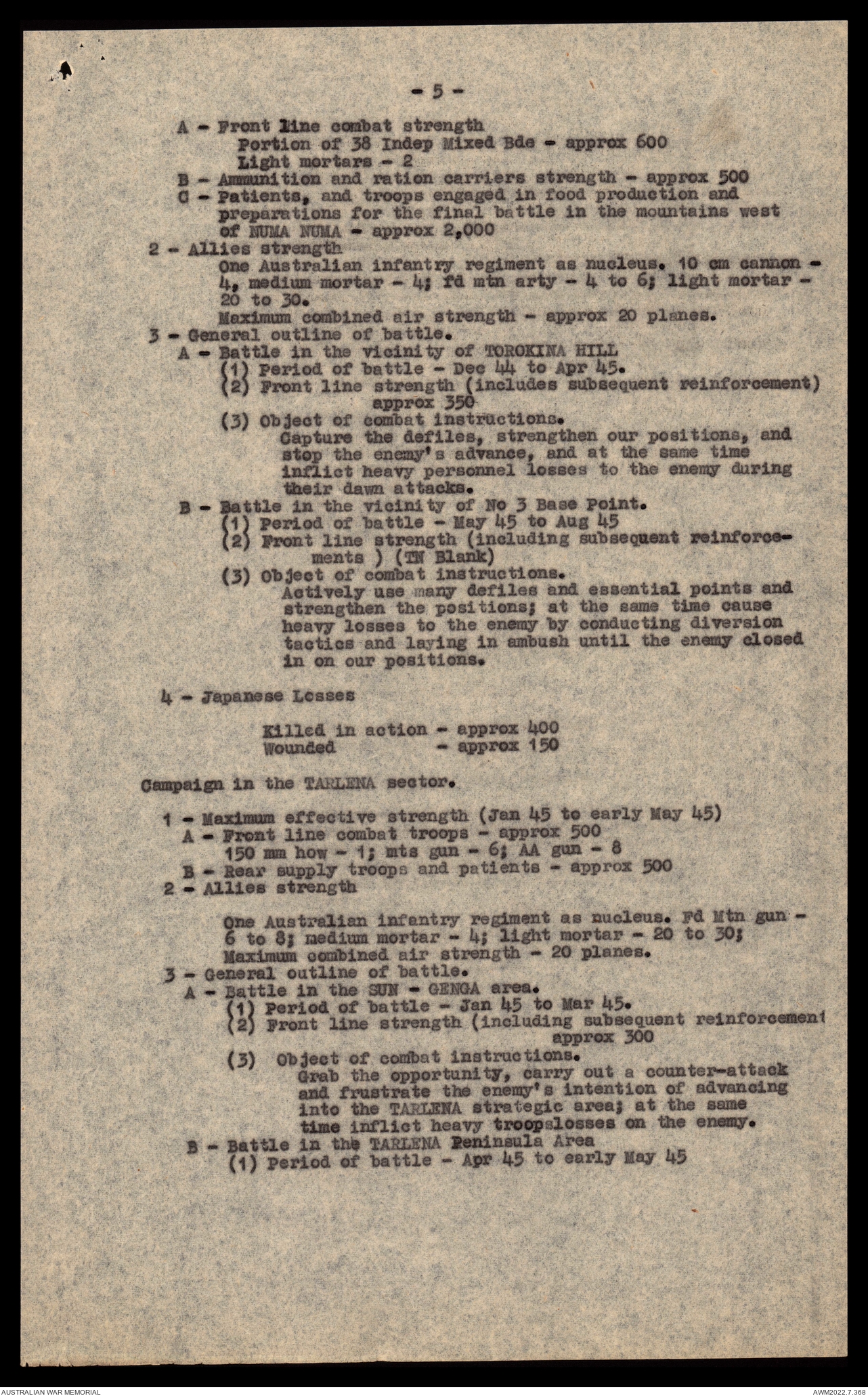 - 5 -

A - Front line combat strength
Portion of 38 Indep Mixed Bde - approx 600
Light mortars - 2
B - Ammunition and ration carriers strength - approx 500
C - Patients, and troops engaged in food production and preparations for the final battle in the mountains west of NUMA NUMA - approx 2,000
2 - Allies strength
One Australian infantry regiment as nucleus. 10 cm cannon - 4, medium mortar - 4; fd mtn arty - 4 to 6; light mortar - 20 to 30.
Maximum combined air strength - approx 20 planes.
3 - General outline of battle.
A - Battle in the vicinity of TOROKINA HILL
(1) Period of battle - Dec 44 to Apr 45.
(2) Front line strength (includes subsequent reinforcement) approx 350
(3) Object of combat instructions.
Capture the defiles, strengthen our positions, and stop the enemy's advance, and at the same time inflict heavy personnel losses to the enemy during their dawn attacks.
B - Battle in the vicinity of No 3 Base Point.
(1) Period of battle - May 45 to Aug 45
(2) Front line strength (including subsequent reinforcements ) (TN Blank)
(3) Object of combat instructions.
Actively use many defiles and essential points and strengthen the positions; at the same time cause heavy losses to the enemy by conducting diversion tactics and laying in ambush until the enemy closed in on our positions.

4 - Japanese Losses

Killed in action - approx 400
Wounded - approx 150

Campaign in the TARLENA sector.

1 - Maximum effective strength (Jan 45 to early May 45)
A - Front line combat troops - approx 500
150 mm how - 1; mts gun - 6; AA gun - 8
B - Rear supply troops and patients - approx 500
2 - Allies strength

One Australian infantry regiment as nucleus. Fd Mtn gun - 6 to 8; medium mortar - 4; light mortar - 20 to 30;
Maximum combined air strength - 20 planes.
3 - General outline of battle.
A - Battle in the SUN - GENGA area.
(1) Period of battle - Jan 45 to Mar 45.
(2) Front line strength (including subsequent reinforcement approx 300
(3) Object of combat instructions.
Grab the opportunity, carry out a counter-attack and frustrate the enemy's intention of advancing into the TARLENA strategic area; at the same time inflict heavy troopslosses on the enemy.
B - Battle in the TARLENA Peninsula Area
(1) Period of battle - Apr 45 to early May 45

AUSTRALIAN WAR MEMORIAL
AWM2022.7.368